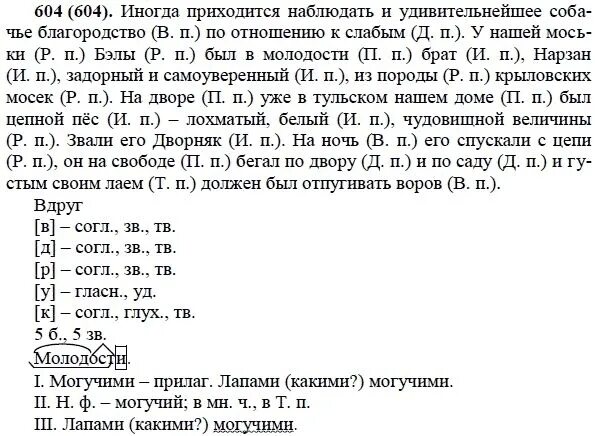 **604 (604).** Иногда приходится наблюдать и удивительнейшее собачье благородство (В. п.) по отношению к слабым (Д. п.). У нашей моськи (Р. п.) Бэлы (Р. п.) был в молодости (П. п.) брат (И. п.), Нарзан (И. п.), задорный и самоуверенный (И. п.), из породы (Р. п.) крыловских мосек (Р. п.). На дворе (П. п.) уже в тульском нашем доме (П. п.) был цепной пёс (И. п.) – лохматый, белый (И. п.), чудовищной величины (Р. п.). Звали его Дворняк (И. п.). На ночь (В. п.) его спускали с цепи (Р. п.), он на свободе (П. п.) бегал по двору (Д. п.) и по саду (Д. п.) и густым своим лаем (Т. п.) должен был отпугивать воров (В. п.).

Вдруг
[в] – согл., зв., тв.
[д] – согл., зв., тв.
[р] – согл., зв., тв.
[у] – гласн., уд.
[к] – согл., глух., тв.
5 б., 5 зв.

Молодости.

I. Могучими – прилаг. Лапами (какими?) могучими.
II. Н. ф. – могучий; в мн. ч., в Т. п.
III. Лапами (какими?) могучими.